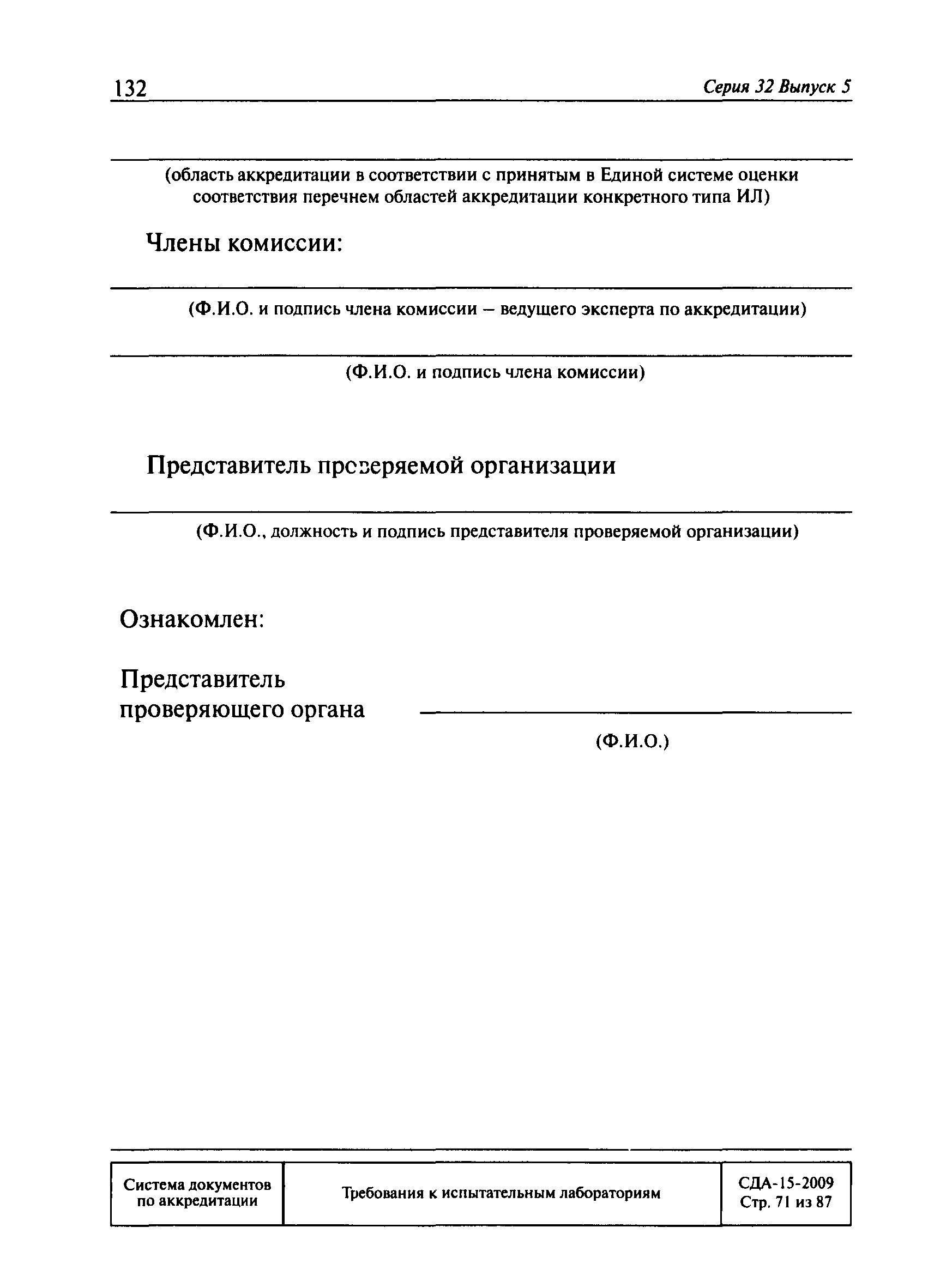 132 Серия 32 Выпуск 5

(область аккредитации в соответствии с принятым в Единой системе оценки соответствия перечнем областей аккредитации конкретного типа ИЛ)

Члены комиссии:

(Ф.И.О. и подпись члена комиссии – ведущего эксперта по аккредитации)

(Ф.И.О. и подпись члена комиссии)

Представитель проверяемой организации

(Ф.И.О., должность и подпись представителя проверяемой организации)

Ознакомлен:

Представитель проверяющего органа

(Ф.И.О.)

| Система документов по аккредитации | Требования к испытательным лабораториям | СДА-15-2009 Стр. 71 из 87 |
|---|---|---|